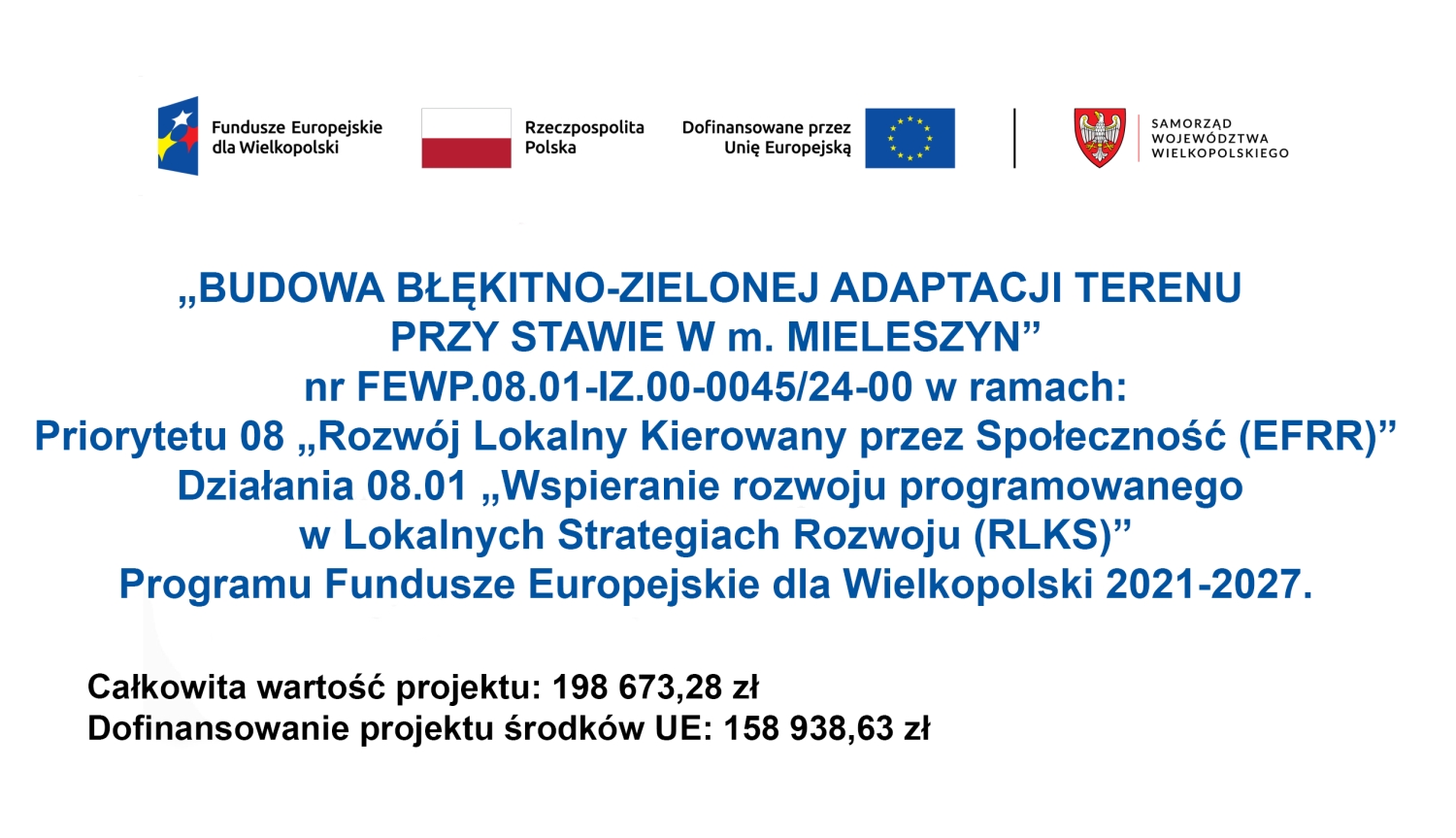 Fundusze Europejskie dla Wielkopolski

Rzeczpospolita Polska

Dofinansowane przez Unię Europejską

SAMORZĄD WOJEWÓDZTWA WIELKOPOLSKIEGO

„BUDOWA BŁĘKITNO-ZIELONEJ ADAPTACJI TERENU PRZY STAWIE W m. MIELESZYN”
nr FEWP.08.01-IZ.00-0045/24-00 w ramach:
Priorytetu 08 „Rozwój Lokalny Kierowany przez Społeczność (EFRR)”
Działania 08.01 „Wspieranie rozwoju programowanego w Lokalnych Strategiach Rozwoju (RLKS)”
Programu Fundusze Europejskie dla Wielkopolski 2021-2027.

Całkowita wartość projektu: 198 673,28 zł
Dofinansowanie projektu środków UE: 158 938,63 zł